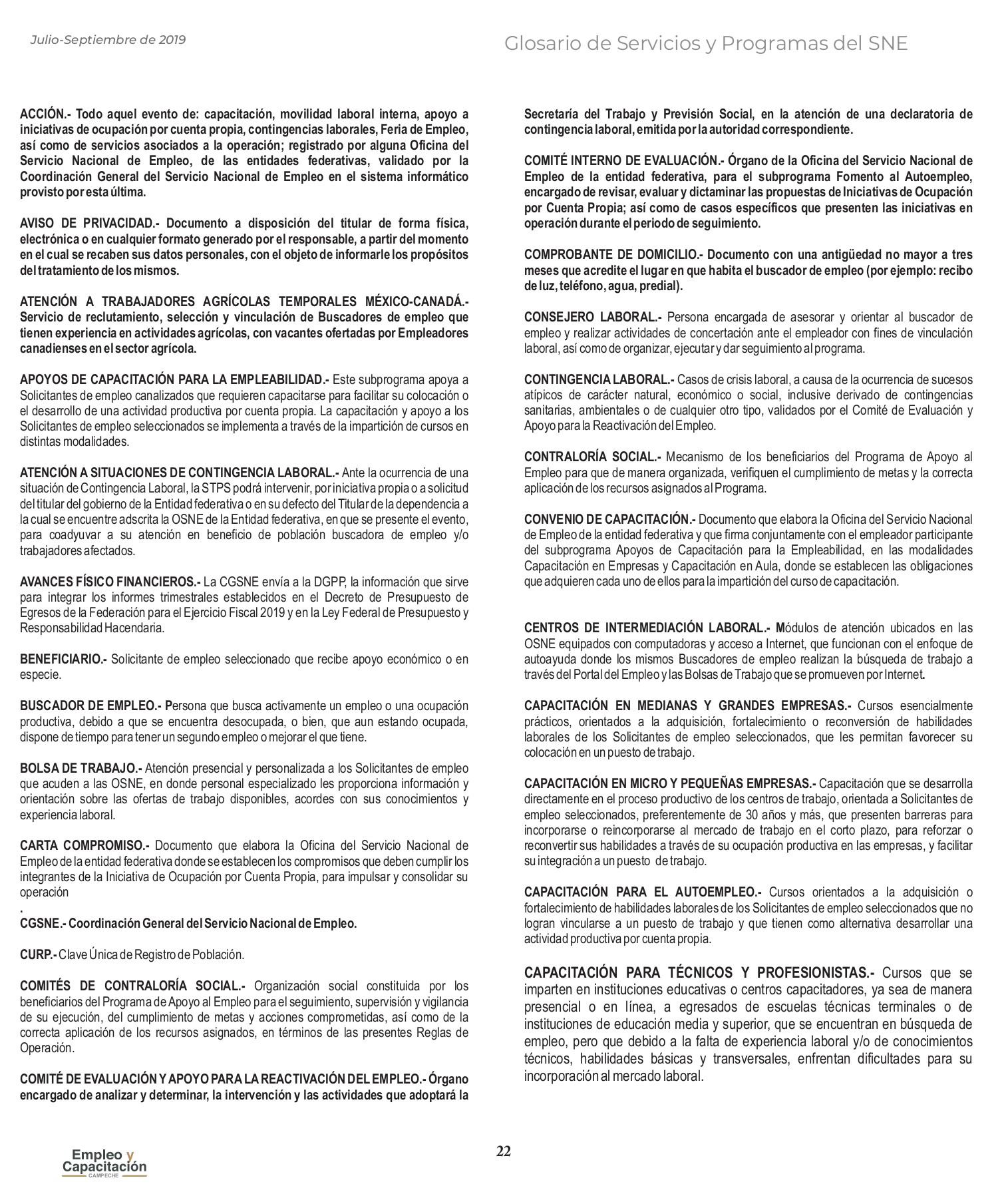 Julio-Septiembre de 2019

Glosario de Servicios y Programas del SNE

ACCIÓN.- Todo aquel evento de: capacitación, movilidad laboral interna, apoyo a iniciativas de ocupación por cuenta propia, contingencias laborales, Feria de Empleo, así como de servicios asociados a la operación; registrado por alguna Oficina del Servicio Nacional de Empleo, de las entidades federativas, validado por la Coordinación General del Servicio Nacional de Empleo en el sistema informático provisto por esta última.

AVISO DE PRIVACIDAD.- Documento a disposición del titular de forma física, electrónica o en cualquier formato generado por el responsable, a partir del momento en el cual se recaben sus datos personales, con el objeto de informarle los propósitos del tratamiento de los mismos.

ATENCIÓN A TRABAJADORES AGRÍCOLAS TEMPORALES MÉXICO-CANADÁ.- Servicio de reclutamiento, selección y vinculación de Buscadores de empleo que tienen experiencia en actividades agrícolas, con vacantes ofertadas por Empleadores canadienses en el sector agrícola.

APOYOS DE CAPACITACIÓN PARA LA EMPLEABILIDAD.- Este subprograma apoya a Solicitantes de empleo canalizados que requieren capacitarse para facilitar su colocación o el desarrollo de una actividad productiva por cuenta propia. La capacitación y apoyo a los Solicitantes de empleo seleccionados se implementa a través de la impartición de cursos en distintas modalidades.

ATENCIÓN A SITUACIONES DE CONTINGENCIA LABORAL.- Ante la ocurrencia de una situación de Contingencia Laboral, la STPS podrá intervenir, por iniciativa propia o a solicitud del titular del gobierno de la Entidad federativa o en su defecto del Titular de la dependencia a la cual se encuentre adscrita la OSNE de la Entidad federativa, en que se presente el evento, para coadyuvar a su atención en beneficio de población buscadora de empleo y/o trabajadores afectados.

AVANCES FÍSICO FINANCIEROS.- La CGSNE envía a la DGPP, la información que sirve para integrar los informes trimestrales establecidos en el Decreto de Presupuesto de Egresos de la Federación para el Ejercicio Fiscal 2019 y en la Ley Federal de Presupuesto y Responsabilidad Hacendaria.

BENEFICIARIO.- Solicitante de empleo seleccionado que recibe apoyo económico o en especie.

BUSCADOR DE EMPLEO.- Persona que busca activamente un empleo o una ocupación productiva, debido a que se encuentra desocupada, o bien, que aun estando ocupada, dispone de tiempo para tener un segundo empleo o mejorar el que tiene.

BOLSA DE TRABAJO.- Atención presencial y personalizada a los Solicitantes de empleo que acuden a las OSNE, en donde personal especializado les proporciona información y orientación sobre las ofertas de trabajo disponibles, acordes con sus conocimientos y experiencia laboral.

CARTA COMPROMISO.- Documento que elabora la Oficina del Servicio Nacional de Empleo de la entidad federativa donde se establecen los compromisos que deben cumplir los integrantes de la Iniciativa de Ocupación por Cuenta Propia, para impulsar y consolidar su operación
.
CGSNE.- Coordinación General del Servicio Nacional de Empleo.

CURP.- Clave Única de Registro de Población.

COMITÉS DE CONTRALORÍA SOCIAL.- Organización social constituida por los beneficiarios del Programa de Apoyo al Empleo para el seguimiento, supervisión y vigilancia de su ejecución, del cumplimiento de metas y acciones comprometidas, así como de la correcta aplicación de los recursos asignados, en términos de las presentes Reglas de Operación.

COMITÉ DE EVALUACIÓN Y APOYO PARA LA REACTIVACIÓN DEL EMPLEO.- Órgano encargado de analizar y determinar, la intervención y las actividades que adoptará la Secretaría del Trabajo y Previsión Social, en la atención de una declaratoria de contingencia laboral, emitida por la autoridad correspondiente.

COMITÉ INTERNO DE EVALUACIÓN.- Órgano de la Oficina del Servicio Nacional de Empleo de la entidad federativa, para el subprograma Fomento al Autoempleo, encargado de revisar, evaluar y dictaminar las propuestas de Iniciativas de Ocupación por Cuenta Propia; así como de casos específicos que presenten las iniciativas en operación durante el periodo de seguimiento.

COMPROBANTE DE DOMICILIO.- Documento con una antigüedad no mayor a tres meses que acredite el lugar en que habita el buscador de empleo (por ejemplo: recibo de luz, teléfono, agua, predial).

CONSEJERO LABORAL.- Persona encargada de asesorar y orientar al buscador de empleo y realizar actividades de concertación ante el empleador con fines de vinculación laboral, así como de organizar, ejecutar y dar seguimiento al programa.

CONTINGENCIA LABORAL.- Casos de crisis laboral, a causa de la ocurrencia de sucesos atípicos de carácter natural, económico o social, inclusive derivado de contingencias sanitarias, ambientales o de cualquier otro tipo, validados por el Comité de Evaluación y Apoyo para la Reactivación del Empleo.

CONTRALORÍA SOCIAL.- Mecanismo de los beneficiarios del Programa de Apoyo al Empleo para que de manera organizada, verifiquen el cumplimiento de metas y la correcta aplicación de los recursos asignados al Programa.

CONVENIO DE CAPACITACIÓN.- Documento que elabora la Oficina del Servicio Nacional de Empleo de la entidad federativa y que firma conjuntamente con el empleador participante del subprograma Apoyos de Capacitación para la Empleabilidad, en las modalidades Capacitación en Empresas y Capacitación en Aula, donde se establecen las obligaciones que adquieren cada uno de ellos para la impartición del curso de capacitación.

CENTROS DE INTERMEDIACIÓN LABORAL.- Módulos de atención ubicados en las OSNE equipados con computadoras y acceso a Internet, que funcionan con el enfoque de autoayuda donde los mismos Buscadores de empleo realizan la búsqueda de trabajo a través del Portal del Empleo y las Bolsas de Trabajo que se promueven por Internet.

CAPACITACIÓN EN MEDIANAS Y GRANDES EMPRESAS.- Cursos esencialmente prácticos, orientados a la adquisición, fortalecimiento o reconversión de habilidades laborales de los Solicitantes de empleo seleccionados, que les permitan favorecer su colocación en un puesto de trabajo.

CAPACITACIÓN EN MICRO Y PEQUEÑAS EMPRESAS.- Capacitación que se desarrolla directamente en el proceso productivo de los centros de trabajo, orientada a Solicitantes de empleo seleccionados, preferentemente de 30 años y más, que presenten barreras para incorporarse o reincorporarse al mercado de trabajo en el corto plazo, para reforzar o reconvertir sus habilidades a través de su ocupación productiva en las empresas, y facilitar su integración a un puesto de trabajo.

CAPACITACIÓN PARA EL AUTOEMPLEO.- Cursos orientados a la adquisición o fortalecimiento de habilidades laborales de los Solicitantes de empleo seleccionados que no logran vincularse a un puesto de trabajo y que tienen como alternativa desarrollar una actividad productiva por cuenta propia.

CAPACITACIÓN PARA TÉCNICOS Y PROFESIONISTAS.- Cursos que se imparten en instituciones educativas o centros capacitadores, ya sea de manera presencial o en línea, a egresados de escuelas técnicas terminales o de instituciones de educación media y superior, que se encuentran en búsqueda de empleo, pero que debido a la falta de experiencia laboral y/o de conocimientos técnicos, habilidades básicas y transversales, enfrentan dificultades para su incorporación al mercado laboral.

22

Empleo y Capacitación
CAMPECHE